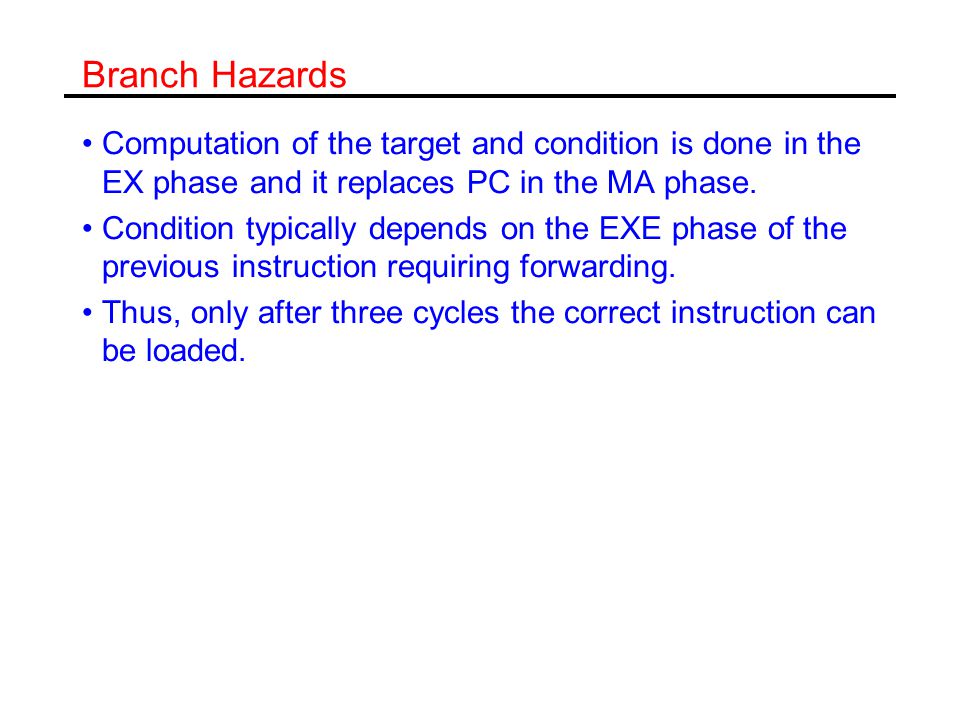 Branch Hazards

• Computation of the target and condition is done in the EX phase and it replaces PC in the MA phase.

• Condition typically depends on the EXE phase of the previous instruction requiring forwarding.

• Thus, only after three cycles the correct instruction can be loaded.